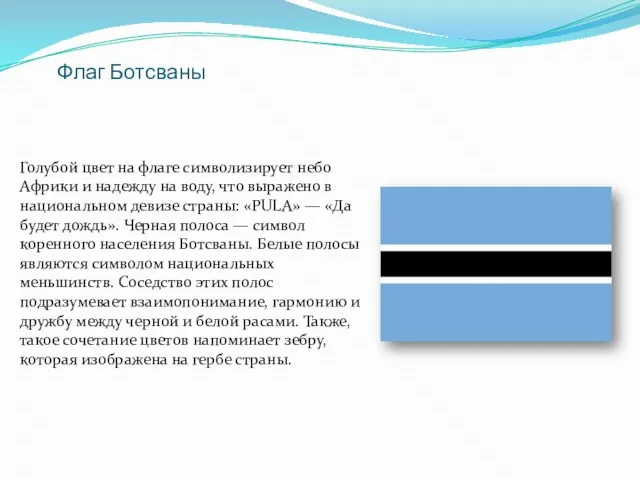 Флаг Ботсваны

Голубой цвет на флаге символизирует небо Африки и надежду на воду, что выражено в национальном девизе страны: «PULA» — «Да будет дождь». Черная полоса — символ коренного населения Ботсваны. Белые полосы являются символом национальных меньшинств. Соседство этих полос подразумевает взаимопонимание, гармонию и дружбу между черной и белой расами. Также, такое сочетание цветов напоминает зебру, которая изображена на гербе страны.